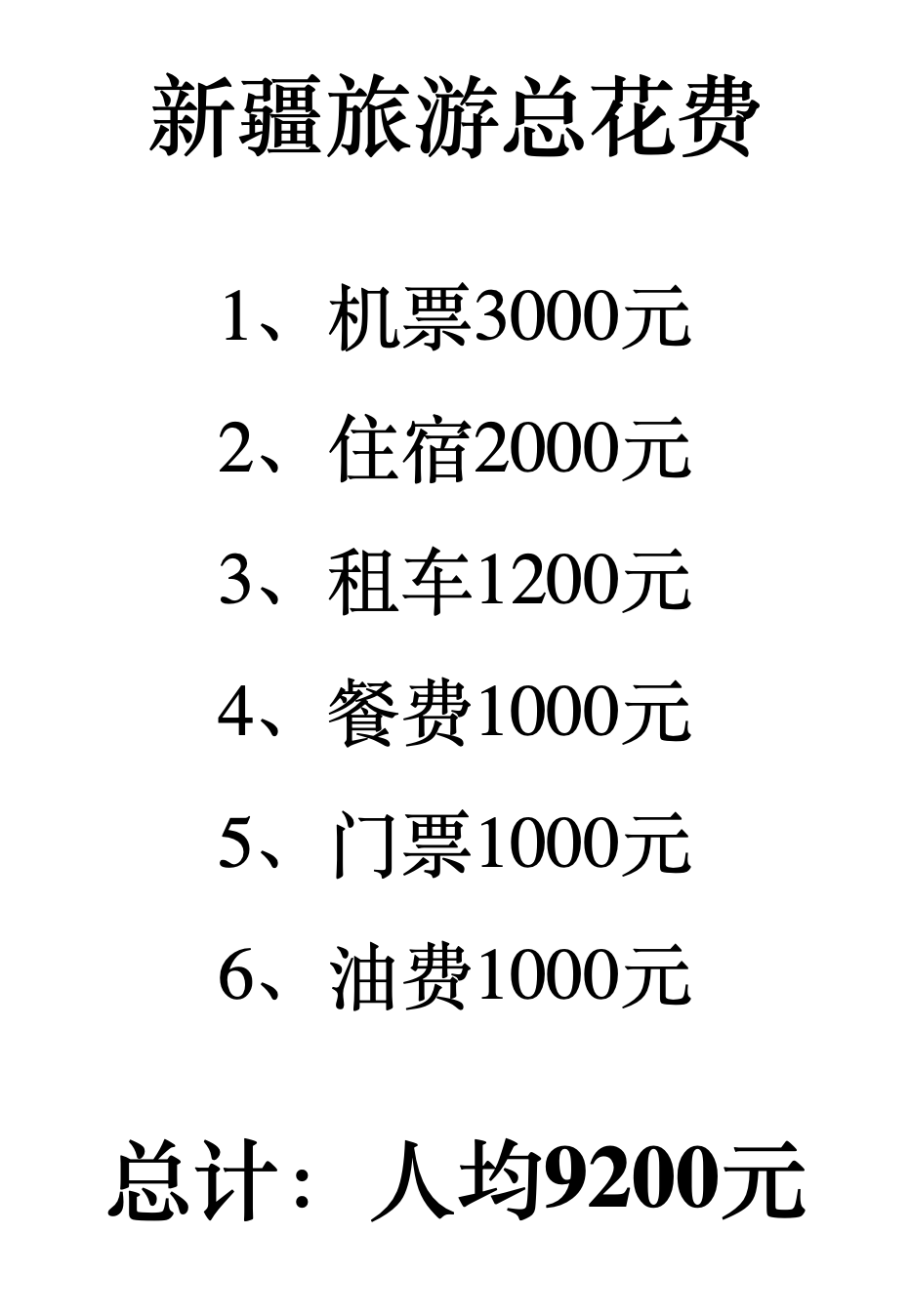 新疆旅游总花费

1、机票3000元

2、住宿2000元

3、租车1200元

4、餐费1000元

5、门票1000元

6、油费1000元

总计：人均9200元